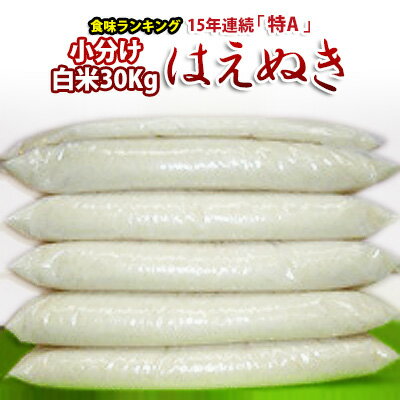 食味ランキング 15年連続「特A」

小分け
白米30Kg

はえぬき